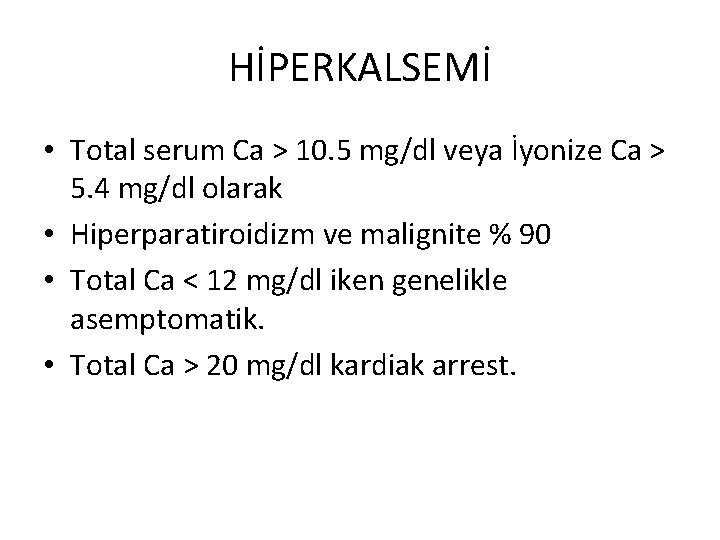 HİPERKALSEMİ

• Total serum Ca > 10.5 mg/dl veya İyonize Ca > 5.4 mg/dl olarak
• Hiperparatiroidizm ve malignite % 90
• Total Ca < 12 mg/dl iken genelikle asemptomatik.
• Total Ca > 20 mg/dl kardiak arrest.